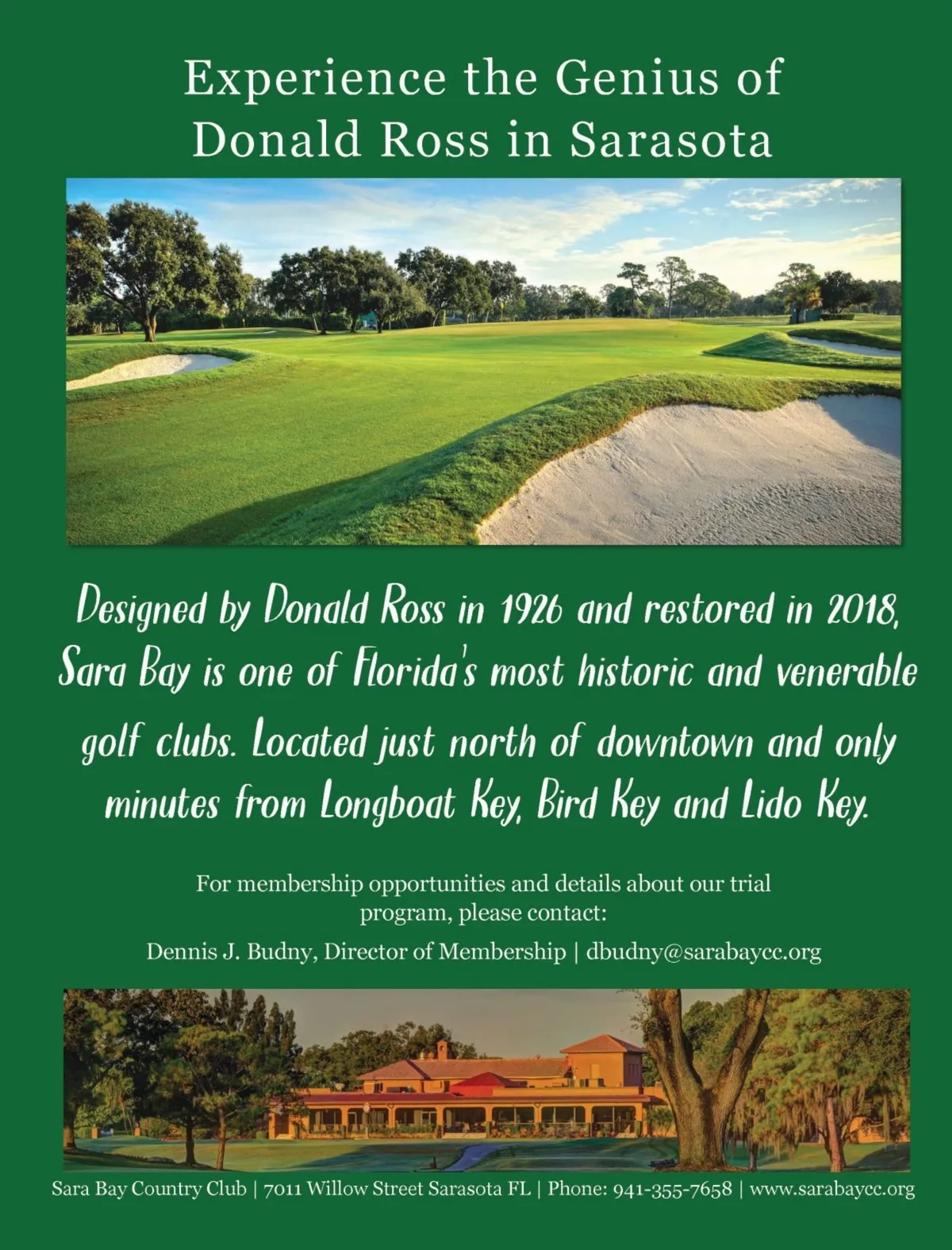 Experience the Genius of Donald Ross in Sarasota

Designed by Donald Ross in 1926 and restored in 2018, Sara Bay is one of Florida's most historic and venerable golf clubs. Located just north of downtown and only minutes from Longboat Key, Bird Key and Lido Key.

For membership opportunities and details about our trial program, please contact:

Dennis J. Budny, Director of Membership | dbudny@sarabaycc.org

Sara Bay Country Club | 7011 Willow Street Sarasota FL | Phone: 941-355-7658 | www.sarabaycc.org